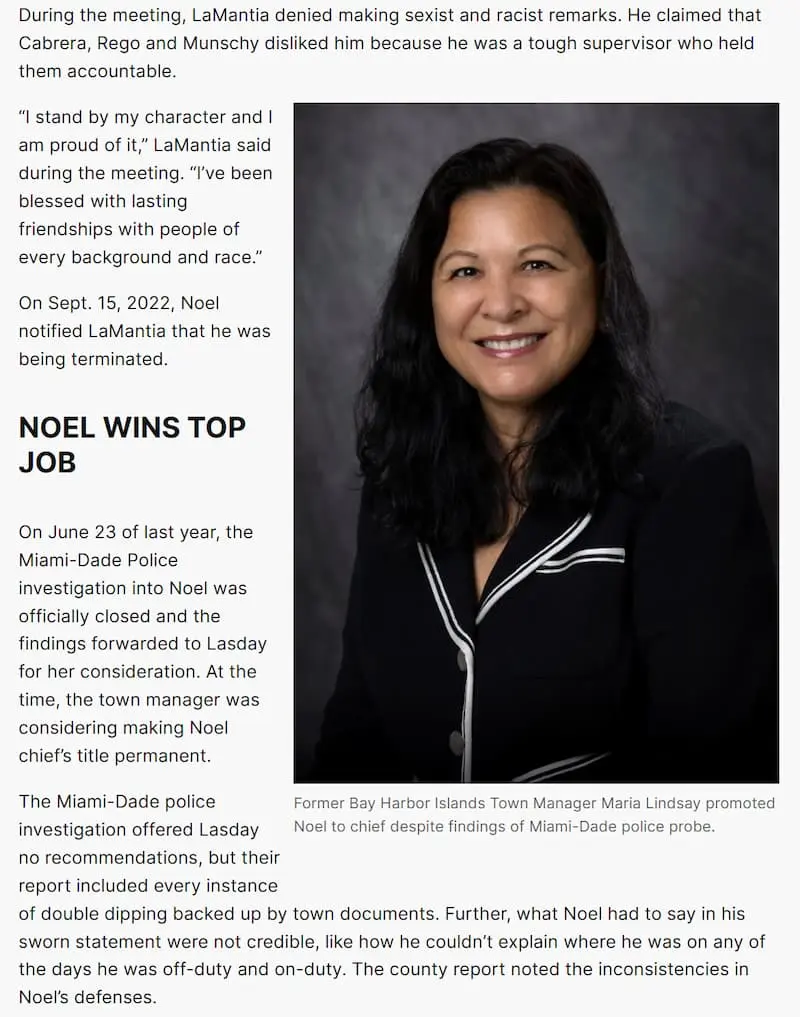 During the meeting, LaMantia denied making sexist and racist remarks. He claimed that Cabrera, Rego and Munschy disliked him because he was a tough supervisor who held them accountable.

"I stand by my character and I am proud of it," LaMantia said during the meeting. "I've been blessed with lasting friendships with people of every background and race."

On Sept. 15, 2022, Noel notified LaMantia that he was being terminated.

NOEL WINS TOP JOB

On June 23 of last year, the Miami-Dade Police investigation into Noel was officially closed and the findings forwarded to Lasday for her consideration. At the time, the town manager was considering making Noel chief's title permanent.

Former Bay Harbor Islands Town Manager Maria Lindsay promoted Noel to chief despite findings of Miami-Dade police probe.

The Miami-Dade police investigation offered Lasday no recommendations, but their report included every instance of double dipping backed up by town documents. Further, what Noel had to say in his sworn statement were not credible, like how he couldn't explain where he was on any of the days he was off-duty and on-duty. The county report noted the inconsistencies in Noel's defenses.